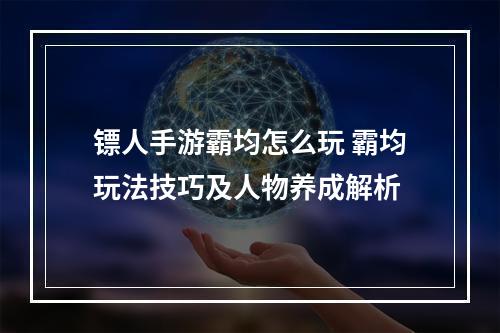 镖人手游霸均怎么玩 霸均玩法技巧及人物养成解析